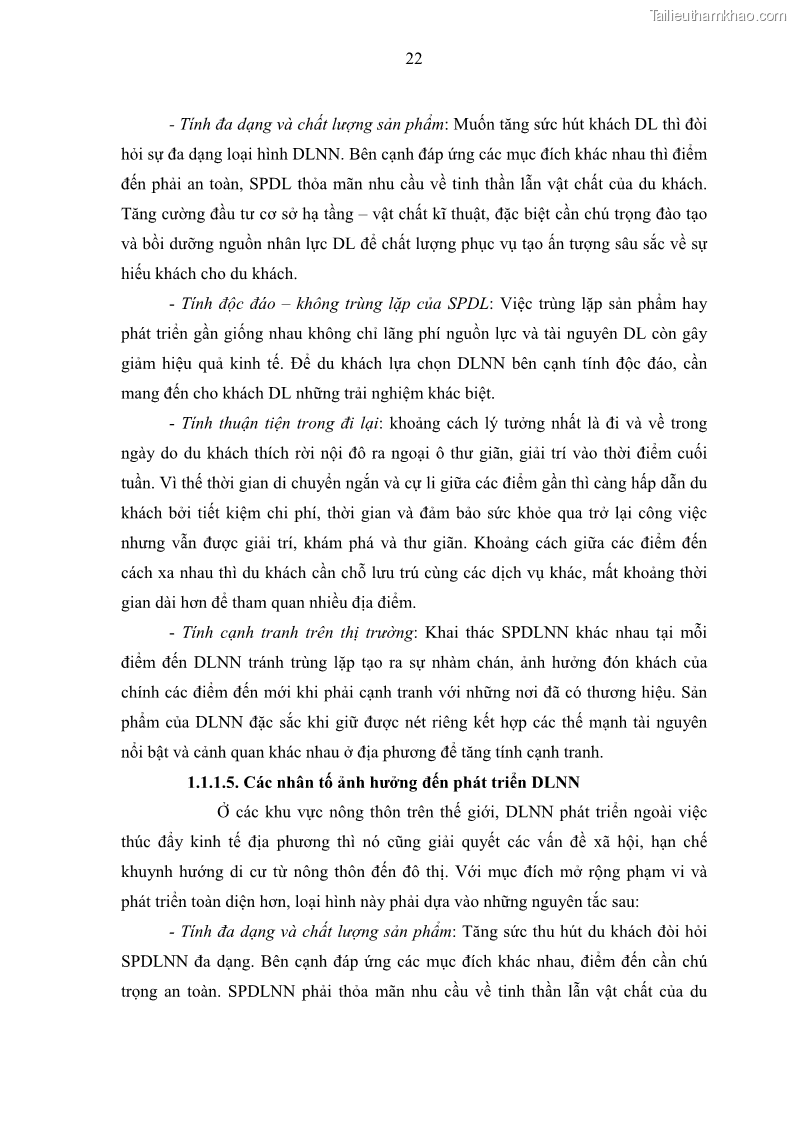 Tailieuthamkhao.com

22

- Tính đa dạng và chất lượng sản phẩm: Muốn tăng sức hút khách DL thì đòi hỏi sự đa dạng loại hình DLNN. Bên cạnh đáp ứng các mục đích khác nhau thì điểm đến phải an toàn, SPDL thỏa mãn nhu cầu về tinh thần lẫn vật chất của du khách. Tăng cường đầu tư cơ sở hạ tầng – vật chất kĩ thuật, đặc biệt cần chú trọng đào tạo và bồi dưỡng nguồn nhân lực DL để chất lượng phục vụ tạo ấn tượng sâu sắc về sự hiếu khách cho du khách.

- Tính độc đáo – không trùng lặp của SPDL: Việc trùng lặp sản phẩm hay phát triển gần giống nhau không chỉ lãng phí nguồn lực và tài nguyên DL còn gây giảm hiệu quả kinh tế. Để du khách lựa chọn DLNN bên cạnh tính độc đáo, cần mang đến cho khách DL những trải nghiệm khác biệt.

- Tính thuận tiện trong đi lại: khoảng cách lý tưởng nhất là đi và về trong ngày do du khách thích rời nội đô ra ngoại ô thư giãn, giải trí vào thời điểm cuối tuần. Vì thế thời gian di chuyển ngắn và cự li giữa các điểm gần thì càng hấp dẫn du khách bởi tiết kiệm chi phí, thời gian và đảm bảo sức khỏe qua trở lại công việc nhưng vẫn được giải trí, khám phá và thư giãn. Khoảng cách giữa các điểm đến cách xa nhau thì du khách cần chỗ lưu trú cùng các dịch vụ khác, mất khoảng thời gian dài hơn để tham quan nhiều địa điểm.

- Tính cạnh tranh trên thị trường: Khai thác SPDLNN khác nhau tại mỗi điểm đến DLNN tránh trùng lặp tạo ra sự nhàm chán, ảnh hưởng đón khách của chính các điểm đến mới khi phải cạnh tranh với những nơi đã có thương hiệu. Sản phẩm của DLNN đặc sắc khi giữ được nét riêng kết hợp các thế mạnh tài nguyên nổi bật và cảnh quan khác nhau ở địa phương để tăng tính cạnh tranh.

1.1.1.5. Các nhân tố ảnh hưởng đến phát triển DLNN

Ở các khu vực nông thôn trên thế giới, DLNN phát triển ngoài việc thúc đẩy kinh tế địa phương thì nó cũng giải quyết các vấn đề xã hội, hạn chế khuynh hướng di cư từ nông thôn đến đô thị. Với mục đích mở rộng phạm vi và phát triển toàn diện hơn, loại hình này phải dựa vào những nguyên tắc sau:

- Tính đa dạng và chất lượng sản phẩm: Tăng sức thu hút du khách đòi hỏi SPDLNN đa dạng. Bên cạnh đáp ứng các mục đích khác nhau, điểm đến cần chú trọng an toàn. SPDLNN phải thỏa mãn nhu cầu về tinh thần lẫn vật chất của du